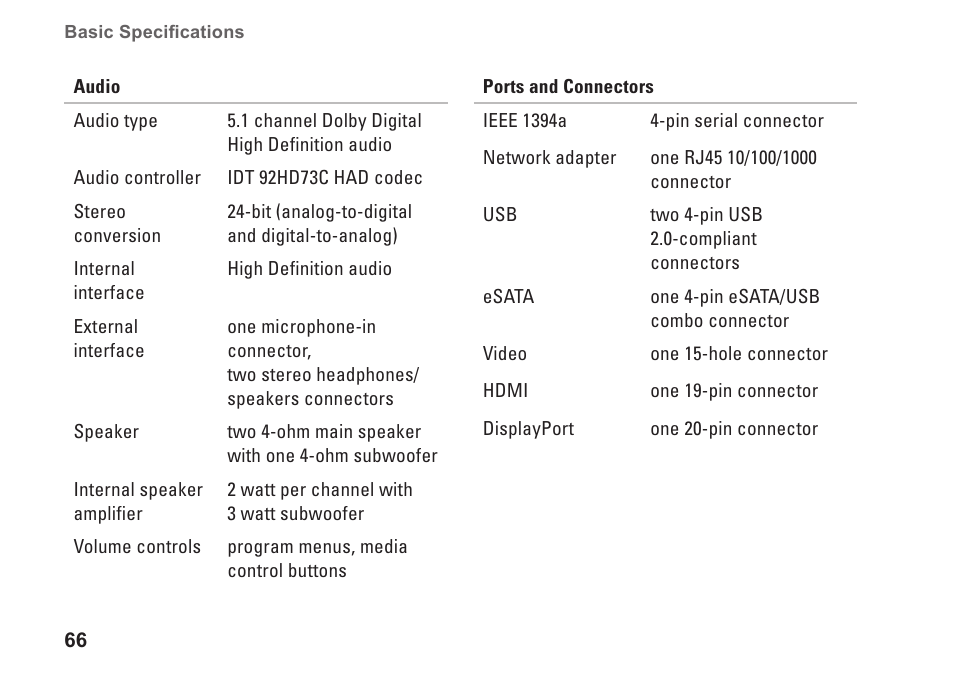 Basic Specifications

| Audio | |
|---|---|
| Audio type | 5.1 channel Dolby Digital High Definition audio |
| Audio controller | IDT 92HD73C HAD codec |
| Stereo conversion | 24-bit (analog-to-digital and digital-to-analog) |
| Internal interface | High Definition audio |
| External interface | one microphone-in connector, two stereo headphones/ speakers connectors |
| Speaker | two 4-ohm main speaker with one 4-ohm subwoofer |
| Internal speaker amplifier | 2 watt per channel with 3 watt subwoofer |
| Volume controls | program menus, media control buttons |

| Ports and Connectors | |
|---|---|
| IEEE 1394a | 4-pin serial connector |
| Network adapter | one RJ45 10/100/1000 connector |
| USB | two 4-pin USB 2.0-compliant connectors |
| eSATA | one 4-pin eSATA/USB combo connector |
| Video | one 15-hole connector |
| HDMI | one 19-pin connector |
| DisplayPort | one 20-pin connector |

66